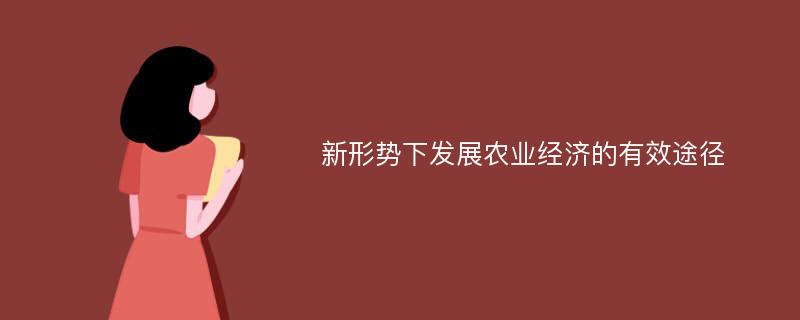 新形势下发展农业经济的有效途径